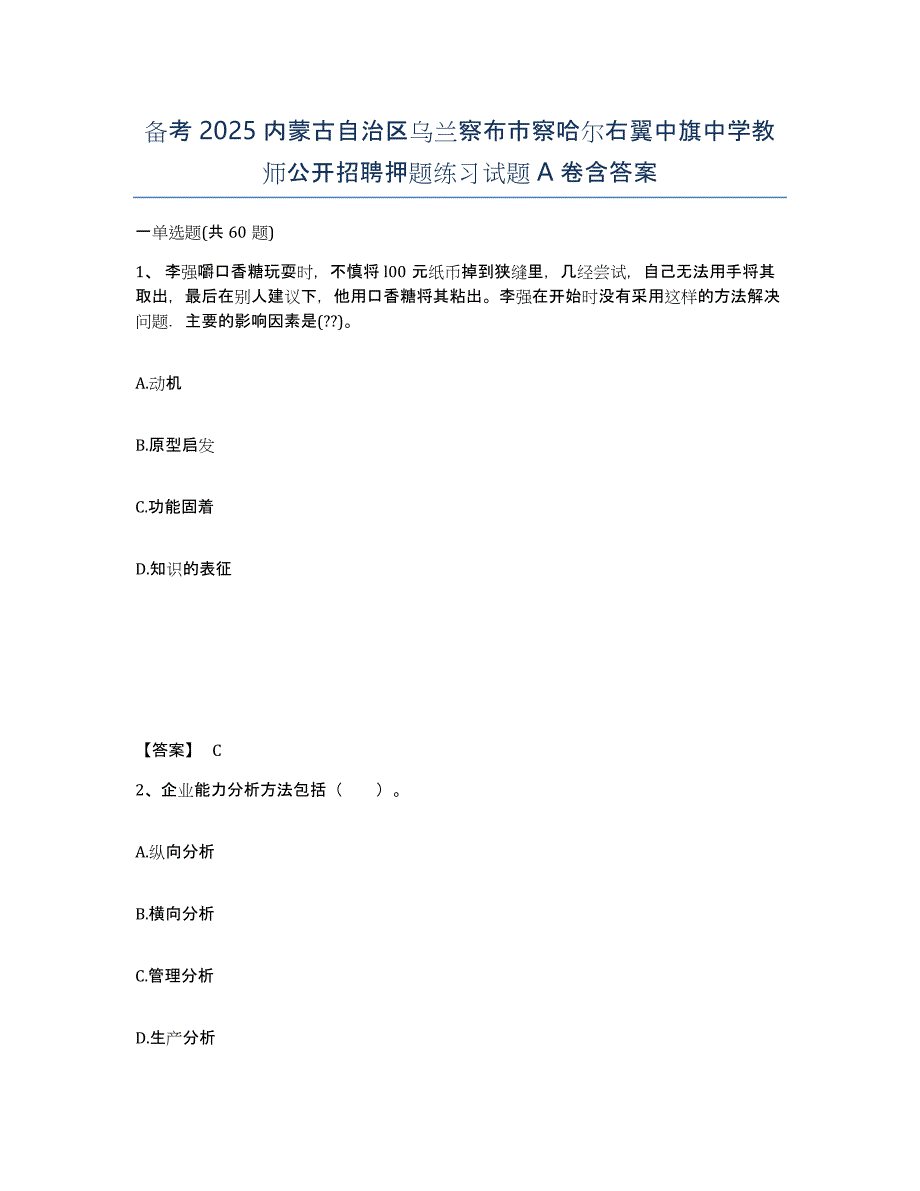 备考 2025 内蒙古自治区乌兰察布市察哈尔右翼中旗中学教师公开招聘押题练习试题 A 卷含答案

一单选题(共 60 题)

1、 李强嚼口香糖玩耍时，不慎将 l00 元纸币掉到狭缝里，几经尝试，自己无法用手将其取出，最后在别人建议下，他用口香糖将其粘出。李强在开始时没有采用这样的方法解决问题．主要的影响因素是(??)。

A.动机

B.原型启发

C.功能固着

D.知识的表征

【答案】 C

2、企业能力分析方法包括（　　）。

A.纵向分析

B.横向分析

C.管理分析

D.生产分析